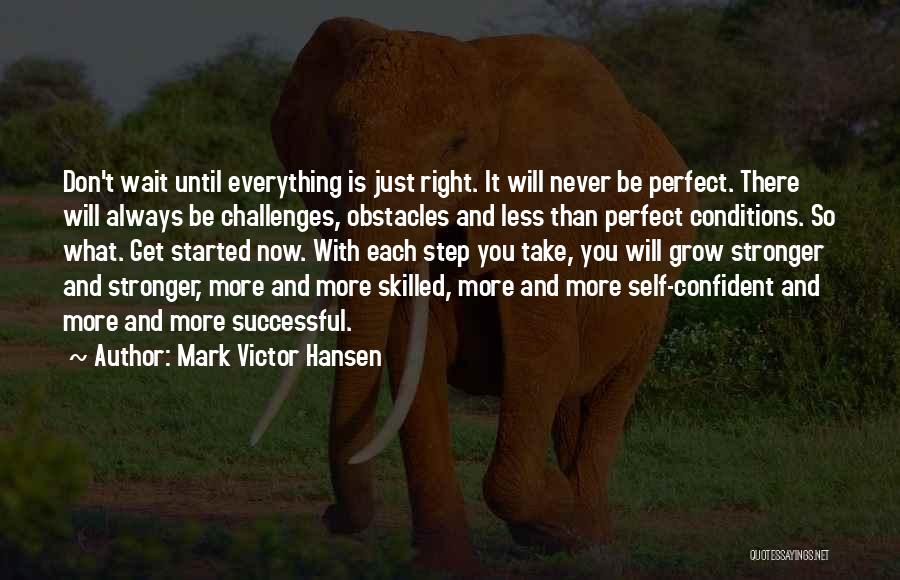 Don't wait until everything is just right. It will never be perfect. There will always be challenges, obstacles and less than perfect conditions. So what. Get started now. With each step you take, you will grow stronger and stronger, more and more skilled, more and more self-confident and more and more successful.

~ Author: Mark Victor Hansen

QUOTESSAYINGS.NET